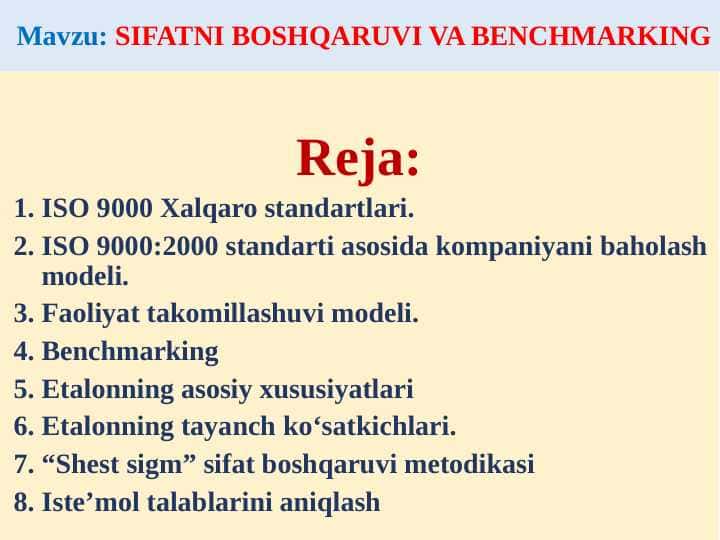 Mavzu: SIFATNI BOSHQARUVI VA BENCHMARKING

Reja:

1. ISO 9000 Xalqaro standartlari.
2. ISO 9000:2000 standarti asosida kompaniyani baholash modeli.
3. Faoliyat takomillashuvi modeli.
4. Benchmarking
5. Etalonning asosiy xususiyatlari
6. Etalonning tayanch ko‘satkichlari.
7. “Shest sigm” sifat boshqaruvi metodikasi
8. Iste’mol talablarini aniqlash